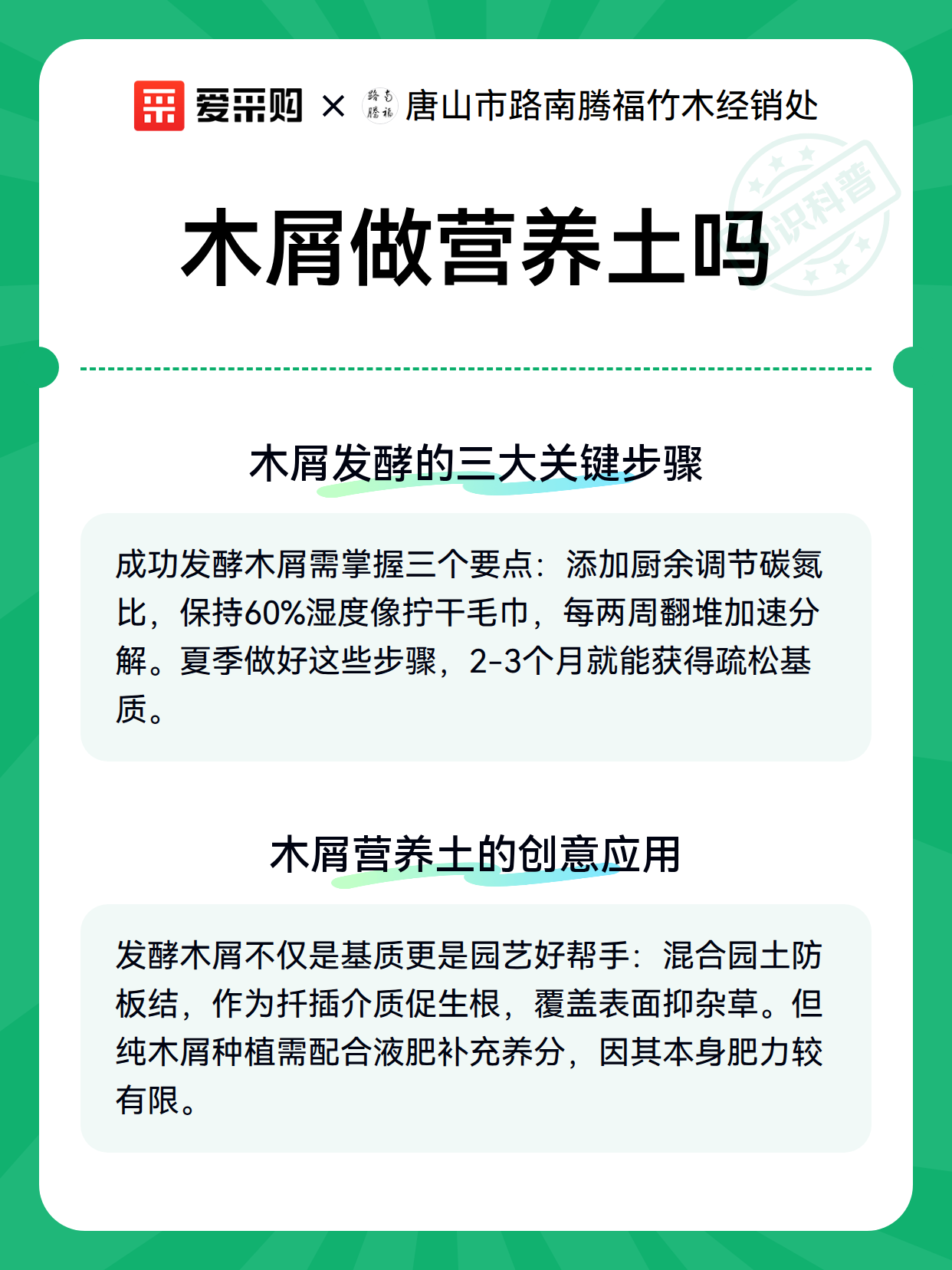 爱采购 × 路南腾福 唐山市路南腾福竹木经销处

知识科普

木屑做营养土吗

木屑发酵的三大关键步骤

成功发酵木屑需掌握三个要点：添加厨余调节碳氮比，保持60%湿度像拧干毛巾，每两周翻堆加速分解。夏季做好这些步骤，2-3个月就能获得疏松基质。

木屑营养土的创意应用

发酵木屑不仅是基质更是园艺好帮手：混合园土防板结，作为扦插介质促生根，覆盖表面抑杂草。但纯木屑种植需配合液肥补充养分，因其本身肥力较有限。